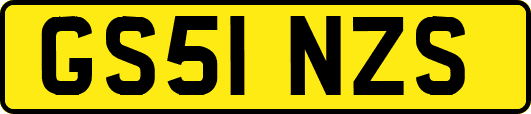 GS51 NZS